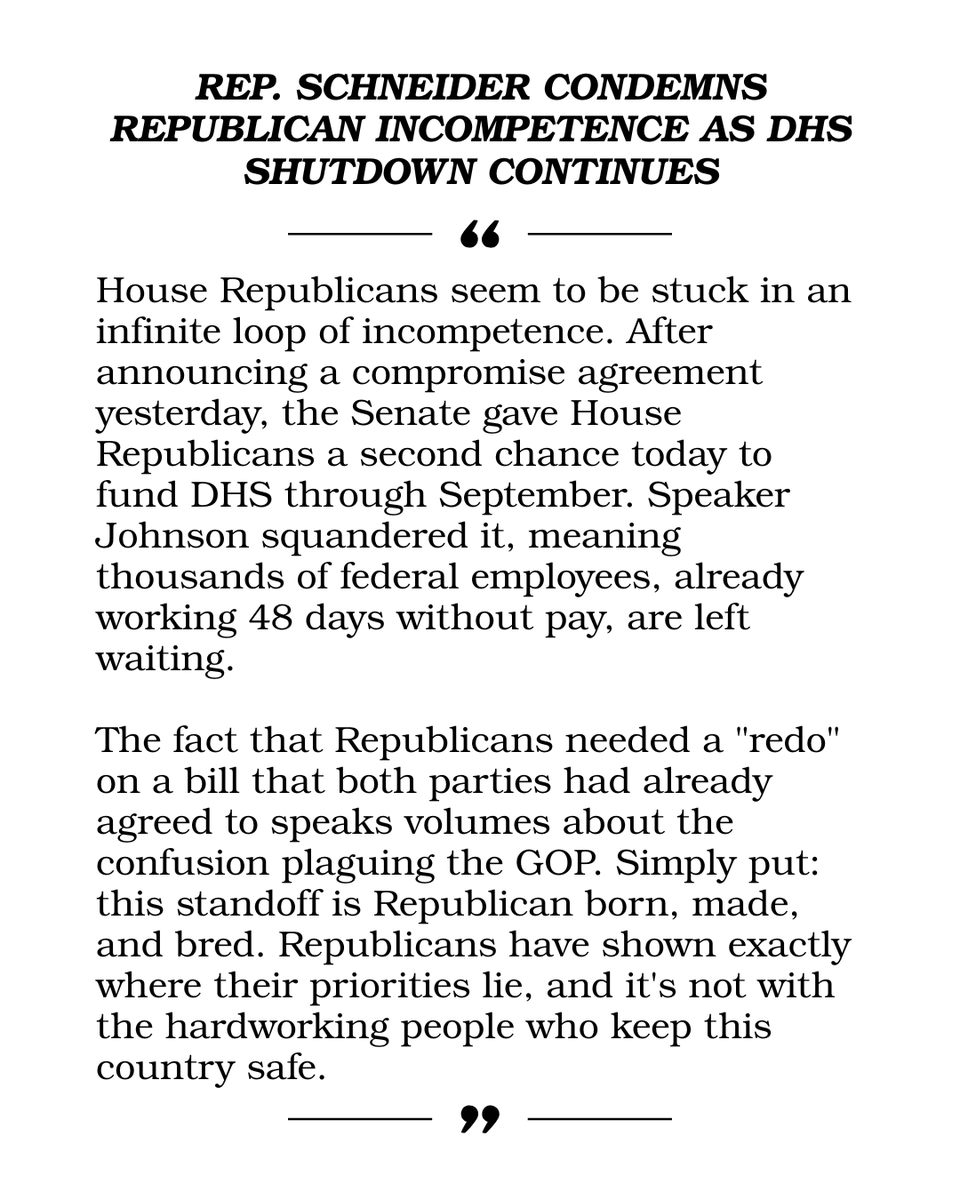 REP. SCHNEIDER CONDEMNS REPUBLICAN INCOMPETENCE AS DHS SHUTDOWN CONTINUES

“

House Republicans seem to be stuck in an infinite loop of incompetence. After announcing a compromise agreement yesterday, the Senate gave House Republicans a second chance today to fund DHS through September. Speaker Johnson squandered it, meaning thousands of federal employees, already working 48 days without pay, are left waiting.

The fact that Republicans needed a "redo" on a bill that both parties had already agreed to speaks volumes about the confusion plaguing the GOP. Simply put: this standoff is Republican born, made, and bred. Republicans have shown exactly where their priorities lie, and it's not with the hardworking people who keep this country safe.

”